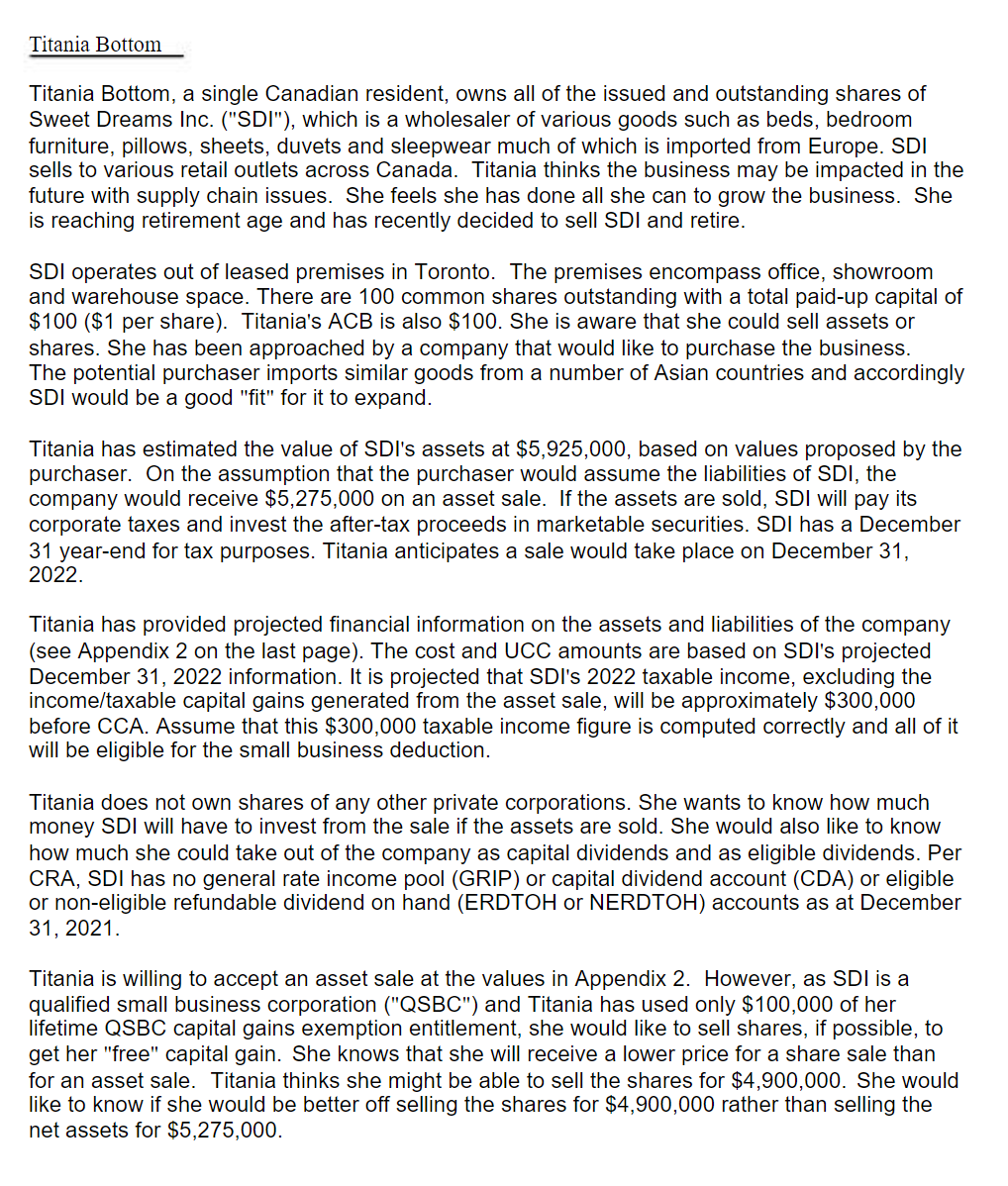 Titania Bottom

Titania Bottom, a single Canadian resident, owns all of the issued and outstanding shares of Sweet Dreams Inc. ("SDI"), which is a wholesaler of various goods such as beds, bedroom furniture, pillows, sheets, duvets and sleepwear much of which is imported from Europe. SDI sells to various retail outlets across Canada. Titania thinks the business may be impacted in the future with supply chain issues. She feels she has done all she can to grow the business. She is reaching retirement age and has recently decided to sell SDI and retire.

SDI operates out of leased premises in Toronto. The premises encompass office, showroom and warehouse space. There are 100 common shares outstanding with a total paid-up capital of \$100 (\$1 per share). Titania's ACB is also \$100. She is aware that she could sell assets or shares. She has been approached by a company that would like to purchase the business. The potential purchaser imports similar goods from a number of Asian countries and accordingly SDI would be a good "fit" for it to expand.

Titania has estimated the value of SDI's assets at \$5,925,000, based on values proposed by the purchaser. On the assumption that the purchaser would assume the liabilities of SDI, the company would receive \$5,275,000 on an asset sale. If the assets are sold, SDI will pay its corporate taxes and invest the after-tax proceeds in marketable securities. SDI has a December 31 year-end for tax purposes. Titania anticipates a sale would take place on December 31, 2022.

Titania has provided projected financial information on the assets and liabilities of the company (see Appendix 2 on the last page). The cost and UCC amounts are based on SDI's projected December 31, 2022 information. It is projected that SDI's 2022 taxable income, excluding the income/taxable capital gains generated from the asset sale, will be approximately \$300,000 before CCA. Assume that this \$300,000 taxable income figure is computed correctly and all of it will be eligible for the small business deduction.

Titania does not own shares of any other private corporations. She wants to know how much money SDI will have to invest from the sale if the assets are sold. She would also like to know how much she could take out of the company as capital dividends and as eligible dividends. Per CRA, SDI has no general rate income pool (GRIP) or capital dividend account (CDA) or eligible or non-eligible refundable dividend on hand (ERDTOH or NERDTOH) accounts as at December 31, 2021.

Titania is willing to accept an asset sale at the values in Appendix 2. However, as SDI is a qualified small business corporation ("QSBC") and Titania has used only \$100,000 of her lifetime QSBC capital gains exemption entitlement, she would like to sell shares, if possible, to get her "free" capital gain. She knows that she will receive a lower price for a share sale than for an asset sale. Titania thinks she might be able to sell the shares for \$4,900,000. She would like to know if she would be better off selling the shares for \$4,900,000 rather than selling the net assets for \$5,275,000.